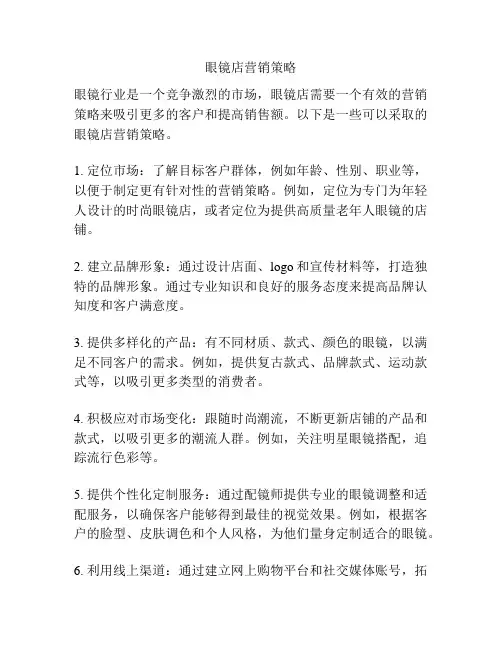 眼镜店营销策略

眼镜行业是一个竞争激烈的市场，眼镜店需要一个有效的营销策略来吸引更多的客户和提高销售额。以下是一些可以采取的眼镜店营销策略。

1. 定位市场：了解目标客户群体，例如年龄、性别、职业等，以便于制定更有针对性的营销策略。例如，定位为专门为年轻人设计的时尚眼镜店，或者定位为提供高质量老年人眼镜的店铺。

2. 建立品牌形象：通过设计店面、logo 和宣传材料等，打造独特的品牌形象。通过专业知识和良好的服务态度来提高品牌认知度和客户满意度。

3. 提供多样化的产品：有不同材质、款式、颜色的眼镜，以满足不同客户的需求。例如，提供复古款式、品牌款式、运动款式等，以吸引更多类型的消费者。

4. 积极应对市场变化：跟随时尚潮流，不断更新店铺的产品和款式，以吸引更多的潮流人群。例如，关注明星眼镜搭配，追踪流行色彩等。

5. 提供个性化定制服务：通过配镜师提供专业的眼镜调整和适配服务，以确保客户能够得到最佳的视觉效果。例如，根据客户的脸型、皮肤调色和个人风格，为他们量身定制适合的眼镜。

6. 利用线上渠道：通过建立网上购物平台和社交媒体账号，拓